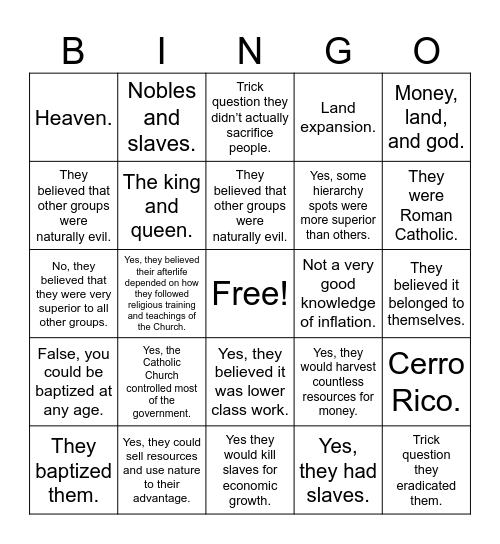 | B | I | N | G | O |
|---|---|---|---|---|
| Heaven. | Nobles and slaves. | Trick question they didn't actually sacrifice people. | Land expansion. | Money, land, and god. |
| They believed that other groups were naturally evil. | The king and queen. | They believed that other groups were naturally evil. | Yes, some hierarchy spots were more superior than others. | They were Roman Catholic. |
| No, they believed that they were very superior to all other groups. | Yes, they believed their afterlife depended on how they followed religious training and teachings of the Church. | Free! | Not a very good knowledge of inflation. | They believed it belonged to themselves. |
| False, you could be baptized at any age. | Yes, the Catholic Church controlled most of the government. | Yes, they believed it was lower class work. | Yes, they would harvest countless resources for money. | Cerro Rico. |
| They baptized them. | Yes, they could sell resources and use nature to their advantage. | Yes they would kill slaves for economic growth. | Yes, they had slaves. | Trick question they eradicated them. |